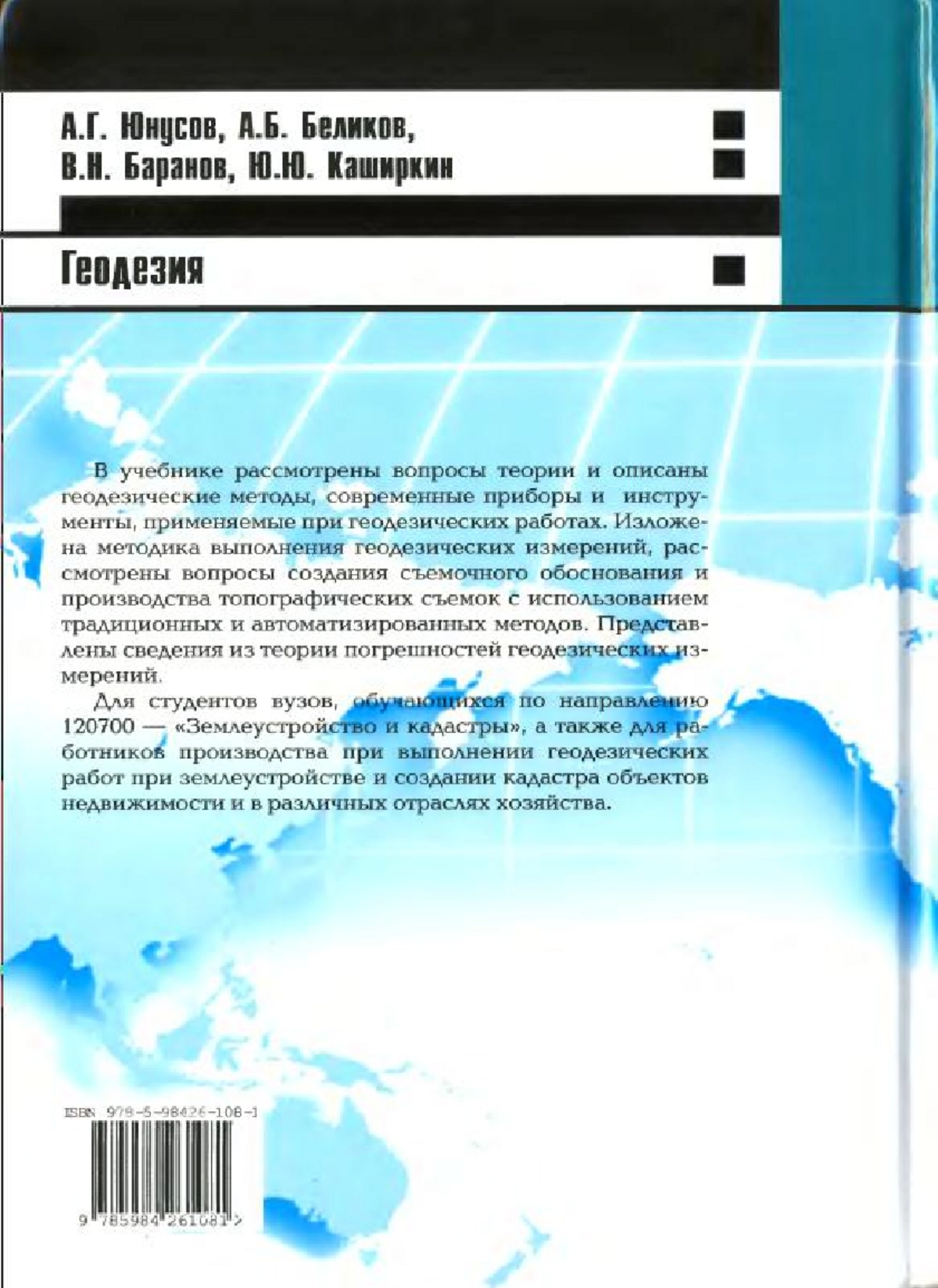 А.Г. Юнусов, А.Б. Беликов,
В.Н. Баранов, Ю.Ю. Каширкин

Геодезия

В учебнике рассмотрены вопросы теории и описаны геодезические методы, современные приборы и инструменты, применяемые при геодезических работах. Изложена методика выполнения геодезических измерений, рассмотрены вопросы создания съемочного обоснования и производства топографических съемок с использованием традиционных и автоматизированных методов. Представлены сведения из теории погрешностей геодезических измерений.

Для студентов вузов, обучающихся по направлению 120700 — «Землеустройство и кадастры», а также для работников производства при выполнении геодезических работ при землеустройстве и создании кадастра объектов недвижимости и в различных отраслях хозяйства.

ISBN 978-5-98426-108-1

9 785984 261081 >